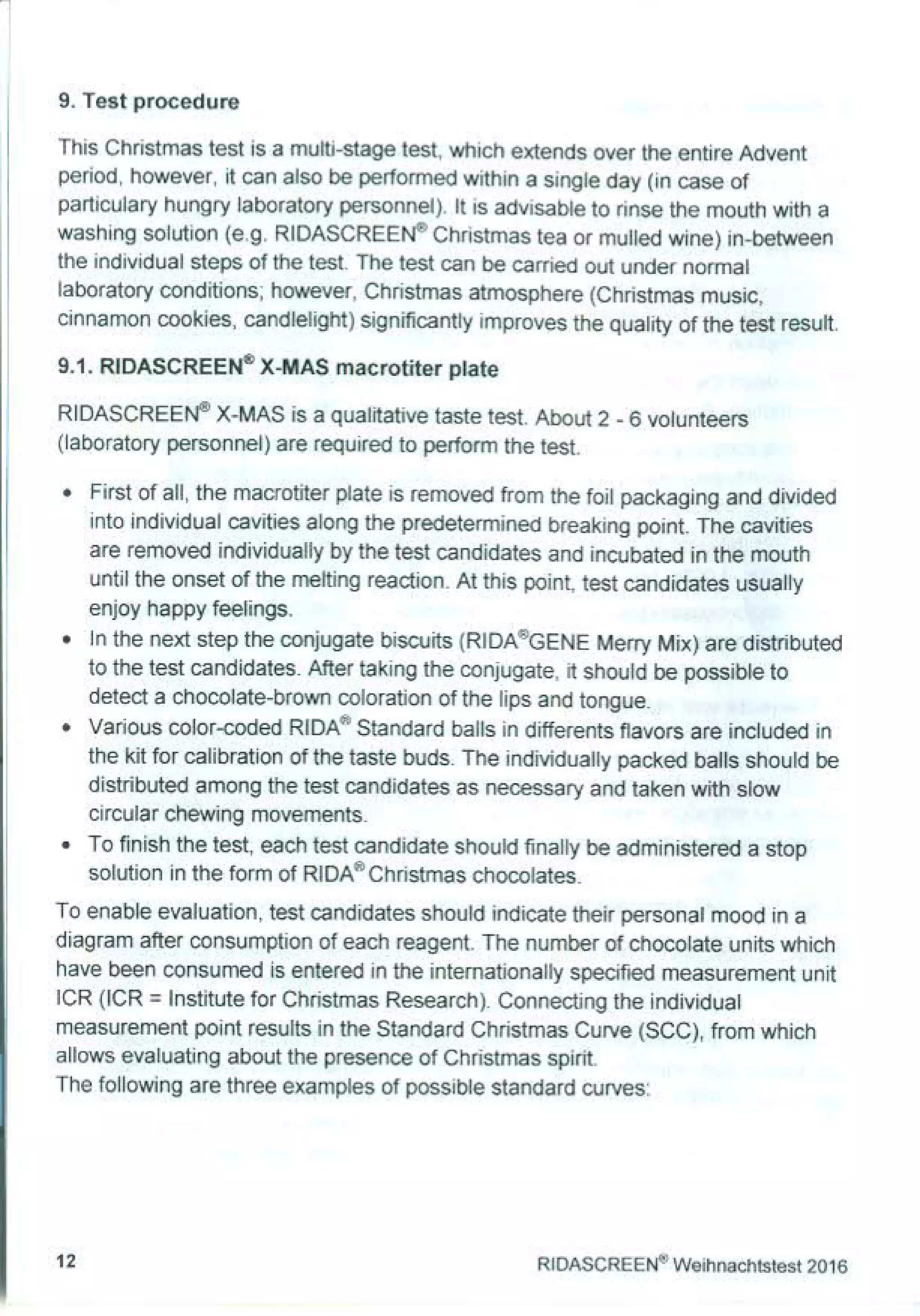 9. Test procedure

This Christmas test is a multi-stage test, which extends over the entire Advent period, however, it can also be performed within a single day (in case of particulary hungry laboratory personnel). It is advisable to rinse the mouth with a washing solution (e.g. RIDASCREEN® Christmas tea or mulled wine) in-between the individual steps of the test. The test can be carried out under normal laboratory conditions; however, Christmas atmosphere (Christmas music, cinnamon cookies, candlelight) significantly improves the quality of the test result.

9.1. RIDASCREEN® X-MAS macrotiter plate

RIDASCREEN® X-MAS is a qualitative taste test. About 2 - 6 volunteers (laboratory personnel) are required to perform the test.

• First of all, the macrotiter plate is removed from the foil packaging and divided into individual cavities along the predetermined breaking point. The cavities are removed individually by the test candidates and incubated in the mouth until the onset of the melting reaction. At this point, test candidates usually enjoy happy feelings.
• In the next step the conjugate biscuits (RIDA®GENE Merry Mix) are distributed to the test candidates. After taking the conjugate, it should be possible to detect a chocolate-brown coloration of the lips and tongue.
• Various color-coded RIDA® Standard balls in differents flavors are included in the kit for calibration of the taste buds. The individually packed balls should be distributed among the test candidates as necessary and taken with slow circular chewing movements.
• To finish the test, each test candidate should finally be administered a stop solution in the form of RIDA® Christmas chocolates.

To enable evaluation, test candidates should indicate their personal mood in a diagram after consumption of each reagent. The number of chocolate units which have been consumed is entered in the internationally specified measurement unit ICR (ICR = Institute for Christmas Research). Connecting the individual measurement point results in the Standard Christmas Curve (SCC), from which allows evaluating about the presence of Christmas spirit.
The following are three examples of possible standard curves:

12

RIDASCREEN® Weihnachtstest 2016